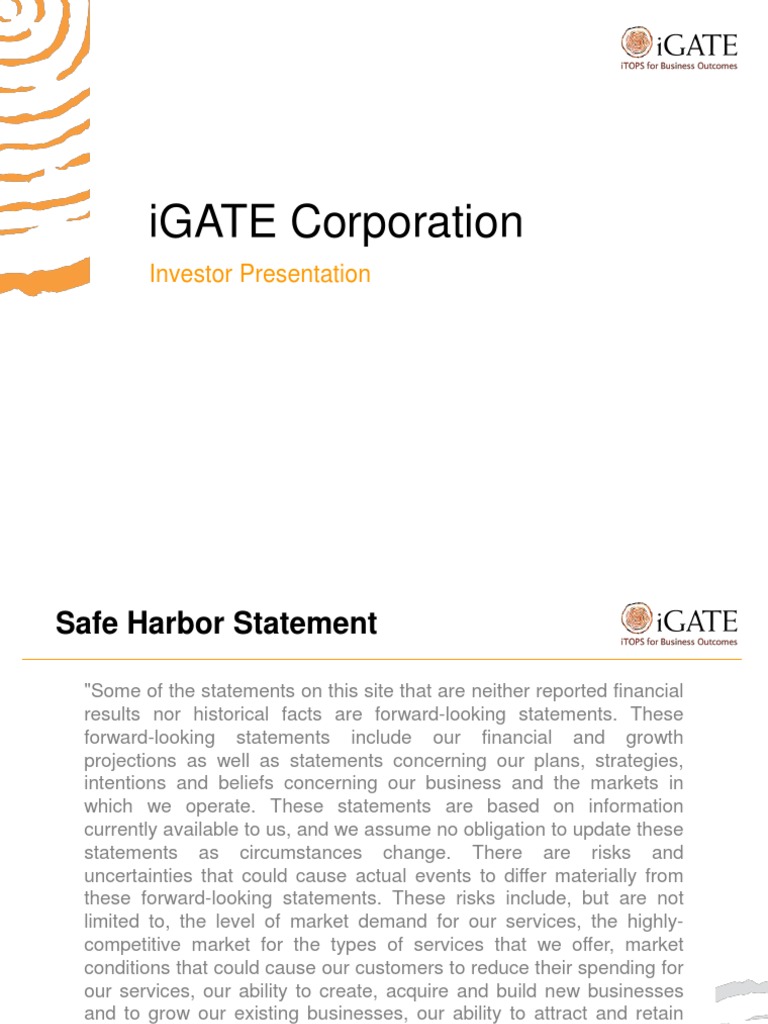 iGATE
iTOPS for Business Outcomes

iGATE Corporation

Investor Presentation

Safe Harbor Statement

iGATE
iTOPS for Business Outcomes

"Some of the statements on this site that are neither reported financial results nor historical facts are forward-looking statements. These forward-looking statements include our financial and growth projections as well as statements concerning our plans, strategies, intentions and beliefs concerning our business and the markets in which we operate. These statements are based on information currently available to us, and we assume no obligation to update these statements as circumstances change. There are risks and uncertainties that could cause actual events to differ materially from these forward-looking statements. These risks include, but are not limited to, the level of market demand for our services, the highly-competitive market for the types of services that we offer, market conditions that could cause our customers to reduce their spending for our services, our ability to create, acquire and build new businesses and to grow our existing businesses, our ability to attract and retain